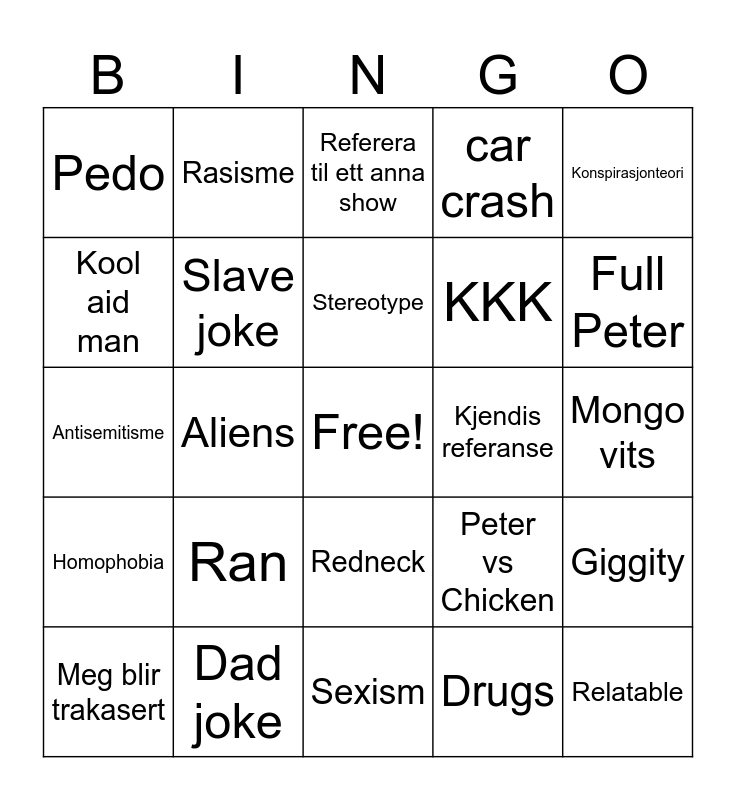 | B | I | N | G | O |
|---|---|---|---|---|
| Pedo | Rasisme | Referera til ett anna show | car crash | Konspirasjonteori |
| Kool aid man | Slave joke | Stereotype | KKK | Full Peter |
| Antisemitisme | Aliens | Free! | Kjendis referanse | Mongo vits |
| Homophobia | Ran | Redneck | Peter vs Chicken | Giggity |
| Meg blir trakasert | Dad joke | Sexism | Drugs | Relatable |